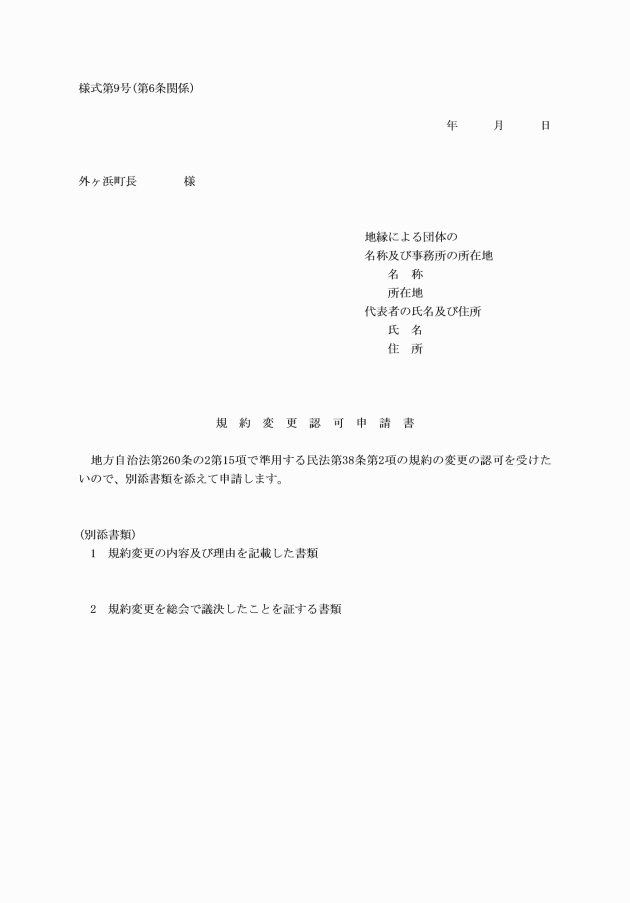 様式第9号(第6条関係)

年　　月　　日

外ヶ浜町長　　　　様

地縁による団体の
名称及び事務所の所在地
　名　称
　所在地
代表者の氏名及び住所
　氏　名
　住　所

規　約　変　更　認　可　申　請　書

地方自治法第260条の2第15項で準用する民法第38条第2項の規約の変更の認可を受けたいので、別添書類を添えて申請します。

(別添書類)
1　規約変更の内容及び理由を記載した書類

2　規約変更を総会で議決したことを証する書類